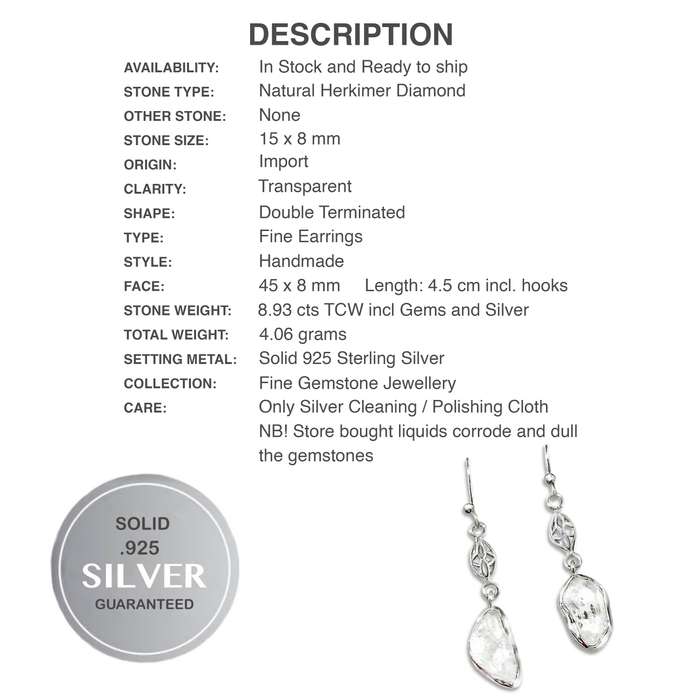 DESCRIPTION

| | |
|---|---|
| AVAILABILITY: | In Stock and Ready to ship |
| STONE TYPE: | Natural Herkimer Diamond |
| OTHER STONE: | None |
| STONE SIZE: | 15 x 8 mm |
| ORIGIN: | Import |
| CLARITY: | Transparent |
| SHAPE: | Double Terminated |
| TYPE: | Fine Earrings |
| STYLE: | Handmade |
| FACE: | 45 x 8 mm Length: 4.5 cm incl. hooks |
| STONE WEIGHT: | 8.93 cts TCW incl Gems and Silver |
| TOTAL WEIGHT: | 4.06 grams |
| SETTING METAL: | Solid 925 Sterling Silver |
| COLLECTION: | Fine Gemstone Jewellery |
| CARE: | Only Silver Cleaning / Polishing Cloth NB! Store bought liquids corrode and dull the gemstones |

SOLID .925 SILVER GUARANTEED